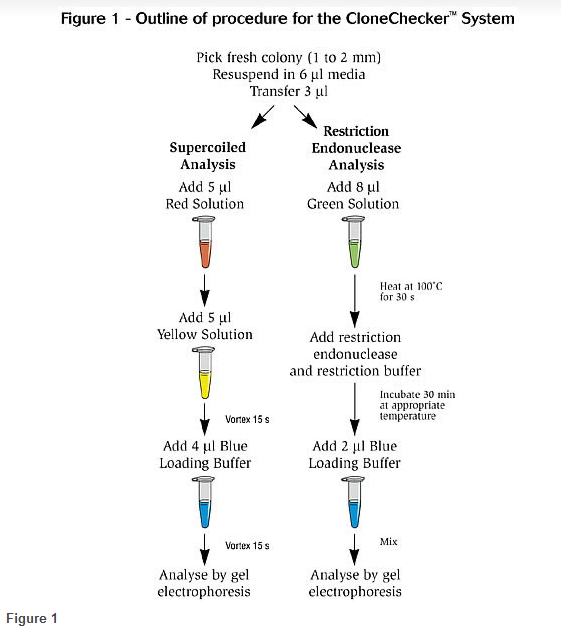 Figure 1 - Outline of procedure for the CloneChecker™ System

Pick fresh colony (1 to 2 mm)
Resuspend in 6 µl media
Transfer 3 µl

Supercoiled Analysis

Add 5 µl
Red Solution

Add 5 µl
Yellow Solution

Vortex 15 s

Add 4 µl Blue
Loading Buffer

Vortex 15 s

Analyse by gel electrophoresis

Restriction Endonuclease Analysis

Add 8 µl
Green Solution

Heat at 100°C for 30 s

Add restriction endonuclease and restriction buffer

Incubate 30 min at appropriate temperature

Add 2 µl Blue
Loading Buffer

Mix

Analyse by gel electrophoresis

Figure 1